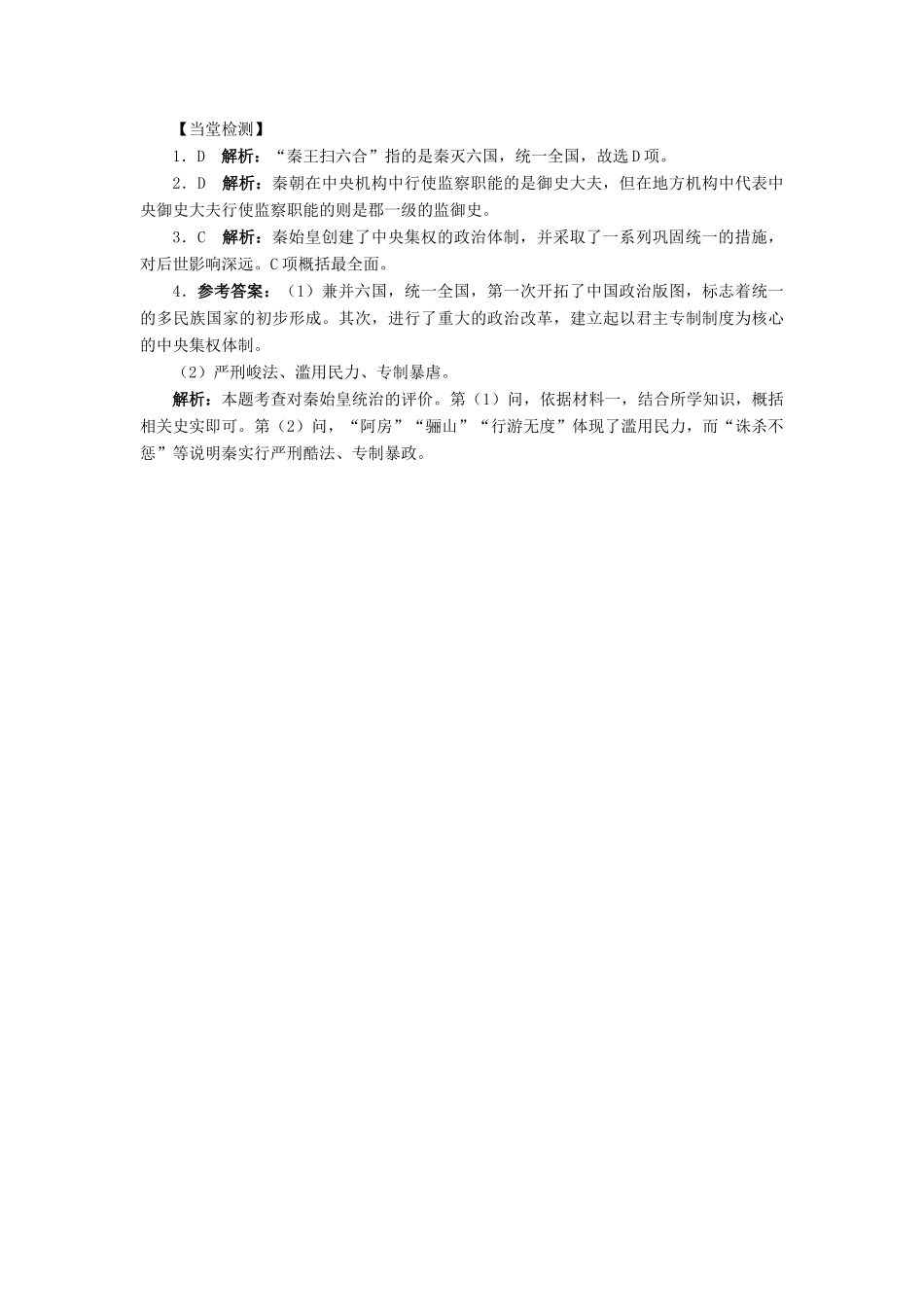 【当堂检测】

1．D　解析：“秦王扫六合”指的是秦灭六国，统一全国，故选D项。

2．D　解析：秦朝在中央机构中行使监察职能的是御史大夫，但在地方机构中代表中央御史大夫行使监察职能的则是郡一级的监御史。

3．C　解析：秦始皇创建了中央集权的政治体制，并采取了一系列巩固统一的措施，对后世影响深远。C项概括最全面。

4．参考答案：（1）兼并六国，统一全国，第一次开拓了中国政治版图，标志着统一的多民族国家的初步形成。其次，进行了重大的政治改革，建立起以君主专制制度为核心的中央集权体制。

（2）严刑峻法、滥用民力、专制暴虐。

解析：本题考查对秦始皇统治的评价。第（1）问，依据材料一，结合所学知识，概括相关史实即可。第（2）问，“阿房”“骊山”“行游无度”体现了滥用民力，而“诛杀不惩”等说明秦实行严刑酷法、专制暴政。